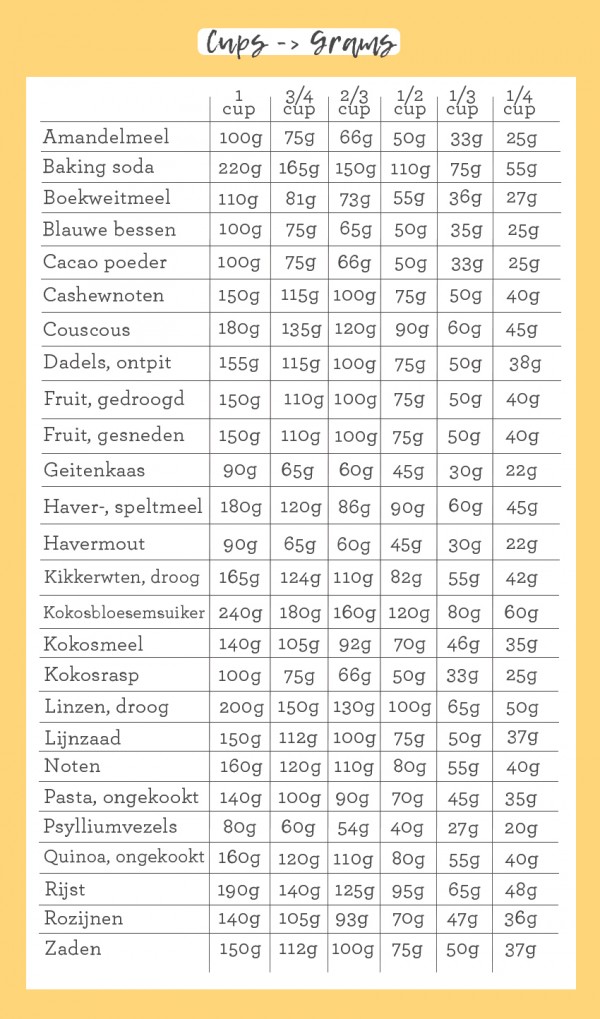 Cups -> Grams

| | 1 cup | 3/4 cup | 2/3 cup | 1/2 cup | 1/3 cup | 1/4 cup |
|---|---|---|---|---|---|---|
| Amandelmeel | 100g | 75g | 66g | 50g | 33g | 25g |
| Baking soda | 220g | 165g | 150g | 110g | 75g | 55g |
| Boekweitmeel | 110g | 81g | 73g | 55g | 36g | 27g |
| Blauwe bessen | 100g | 75g | 65g | 50g | 35g | 25g |
| Cacao poeder | 100g | 75g | 66g | 50g | 33g | 25g |
| Cashewnoten | 150g | 115g | 100g | 75g | 50g | 40g |
| Couscous | 180g | 135g | 120g | 90g | 60g | 45g |
| Dadels, ontpit | 155g | 115g | 100g | 75g | 50g | 38g |
| Fruit, gedroogd | 150g | 110g | 100g | 75g | 50g | 40g |
| Fruit, gesneden | 150g | 110g | 100g | 75g | 50g | 40g |
| Geitenkaas | 90g | 65g | 60g | 45g | 30g | 22g |
| Haver-, speltmeel | 180g | 120g | 86g | 90g | 60g | 45g |
| Havermout | 90g | 65g | 60g | 45g | 30g | 22g |
| Kikkerwten, droog | 165g | 124g | 110g | 82g | 55g | 42g |
| Kokosbloesemsuiker | 240g | 180g | 160g | 120g | 80g | 60g |
| Kokosmeel | 140g | 105g | 92g | 70g | 46g | 35g |
| Kokosrasp | 100g | 75g | 66g | 50g | 33g | 25g |
| Linzen, droog | 200g | 150g | 130g | 100g | 65g | 50g |
| Lijnzaad | 150g | 112g | 100g | 75g | 50g | 37g |
| Noten | 160g | 120g | 110g | 80g | 55g | 40g |
| Pasta, ongekookt | 140g | 100g | 90g | 70g | 45g | 35g |
| Psylliumvezels | 80g | 60g | 54g | 40g | 27g | 20g |
| Quinoa, ongekookt | 160g | 120g | 110g | 80g | 55g | 40g |
| Rijst | 190g | 140g | 125g | 95g | 65g | 48g |
| Rozijnen | 140g | 105g | 93g | 70g | 47g | 36g |
| Zaden | 150g | 112g | 100g | 75g | 50g | 37g |